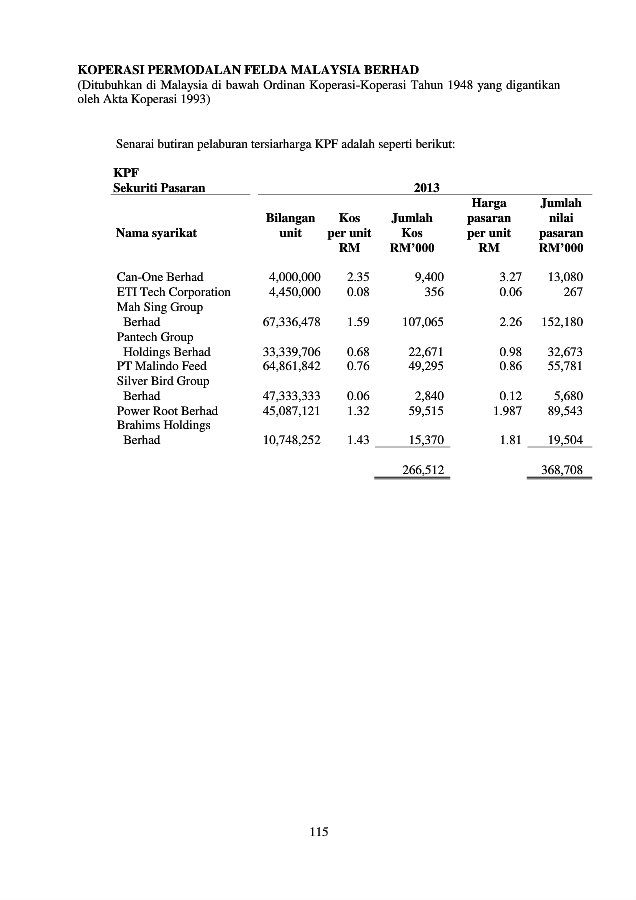 KOPERASI PERMODALAN FELDA MALAYSIA BERHAD
(Ditubuhkan di Malaysia di bawah Ordinan Koperasi-Koperasi Tahun 1948 yang digantikan oleh Akta Koperasi 1993)

Senarai butiran pelaburan tersiarharga KPF adalah seperti berikut:

KPF
Sekuriti Pasaran

2013

| Nama syarikat | Bilangan unit | Kos per unit RM | Jumlah Kos RM'000 | Harga pasaran per unit RM | Jumlah nilai pasaran RM'000 |
|---|---|---|---|---|---|
| Can-One Berhad | 4,000,000 | 2.35 | 9,400 | 3.27 | 13,080 |
| ETI Tech Corporation | 4,450,000 | 0.08 | 356 | 0.06 | 267 |
| Mah Sing Group Berhad | 67,336,478 | 1.59 | 107,065 | 2.26 | 152,180 |
| Pantech Group Holdings Berhad | 33,339,706 | 0.68 | 22,671 | 0.98 | 32,673 |
| PT Malindo Feed | 64,861,842 | 0.76 | 49,295 | 0.86 | 55,781 |
| Silver Bird Group Berhad | 47,333,333 | 0.06 | 2,840 | 0.12 | 5,680 |
| Power Root Berhad | 45,087,121 | 1.32 | 59,515 | 1.987 | 89,543 |
| Brahims Holdings Berhad | 10,748,252 | 1.43 | 15,370 | 1.81 | 19,504 |
| | | | 266,512 | | 368,708 |

115